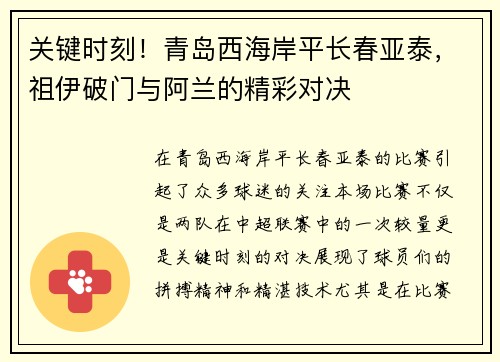 关键时刻！青岛西海岸平长春亚泰，祖伊破门与阿兰的精彩对决

在青岛西海岸平长春亚泰的比赛引起了众多球迷的关注本场比赛不仅是两队在中超联赛中的一次较量更是关键时刻的对决展现了球员们的拼搏精神和精湛技术尤其是在比赛